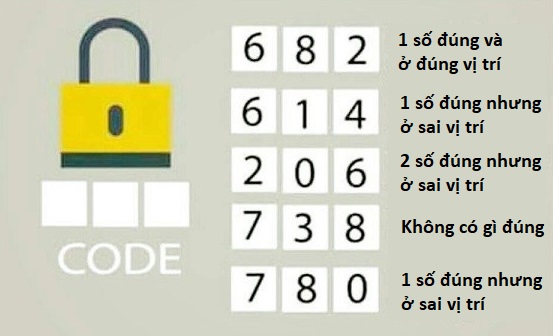 CODE

6 8 2 1 số đúng và ở đúng vị trí

6 1 4 1 số đúng nhưng ở sai vị trí

2 0 6 2 số đúng nhưng ở sai vị trí

7 3 8 Không có gì đúng

7 8 0 1 số đúng nhưng ở sai vị trí